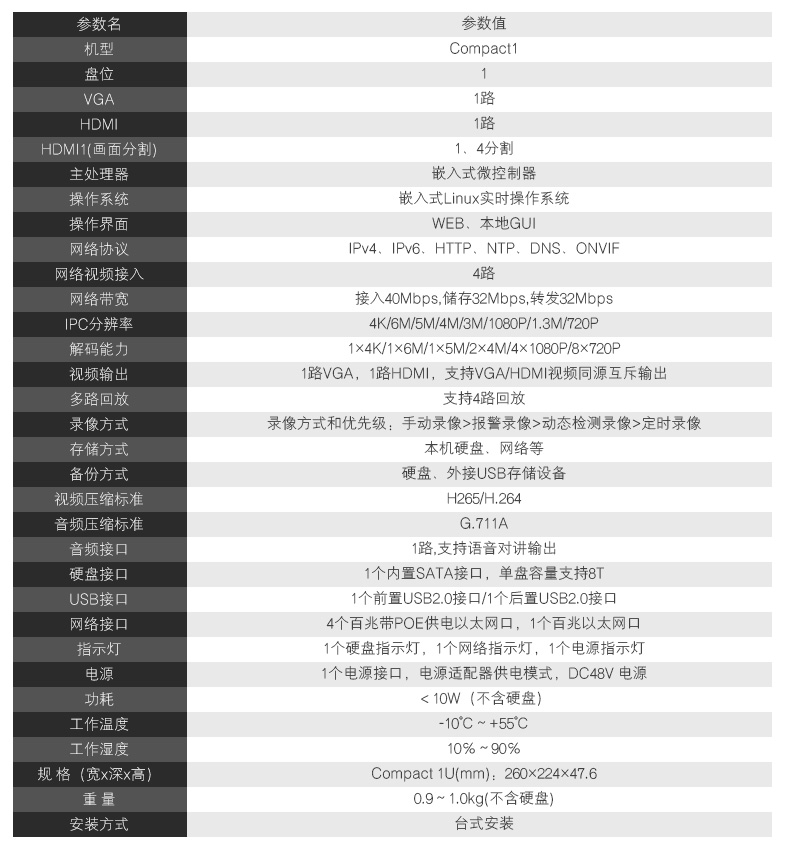 | 参数名 | 参数值 |
|---|---|
| 机型 | Compact1 |
| 盘位 | 1 |
| VGA | 1路 |
| HDMI | 1路 |
| HDMI1(画面分割) | 1、4分割 |
| 主处理器 | 嵌入式微控制器 |
| 操作系统 | 嵌入式Linux实时操作系统 |
| 操作界面 | WEB、本地GUI |
| 网络协议 | IPv4、IPv6、HTTP、NTP、DNS、ONVIF |
| 网络视频接入 | 4路 |
| 网络带宽 | 接入40Mbps,储存32Mbps,转发32Mbps |
| IPC分辨率 | 4K/6M/5M/4M/3M/1080P/1.3M/720P |
| 解码能力 | 1×4K/1×6M/1×5M/2×4M/4×1080P/8×720P |
| 视频输出 | 1路VGA，1路HDMI，支持VGA/HDMI视频同源互斥输出 |
| 多路回放 | 支持4路回放 |
| 录像方式 | 录像方式和优先级：手动录像>报警录像>动态检测录像>定时录像 |
| 存储方式 | 本机硬盘、网络等 |
| 备份方式 | 硬盘、外接USB存储设备 |
| 视频压缩标准 | H265/H.264 |
| 音频压缩标准 | G.711A |
| 音频接口 | 1路,支持语音对讲输出 |
| 硬盘接口 | 1个内置SATA接口，单盘容量支持8T |
| USB接口 | 1个前置USB2.0接口/1个后置USB2.0接口 |
| 网络接口 | 4个百兆带POE供电以太网口，1个百兆以太网口 |
| 指示灯 | 1个硬盘指示灯，1个网络指示灯，1个电源指示灯 |
| 电源 | 1个电源接口，电源适配器供电模式，DC48V 电源 |
| 功耗 | < 10W（不含硬盘） |
| 工作温度 | -10℃ ~ +55℃ |
| 工作湿度 | 10% ~ 90% |
| 规 格（宽x深x高） | Compact 1U(mm)：260×224×47.6 |
| 重 量 | 0.9 ~ 1.0kg(不含硬盘) |
| 安装方式 | 台式安装 |